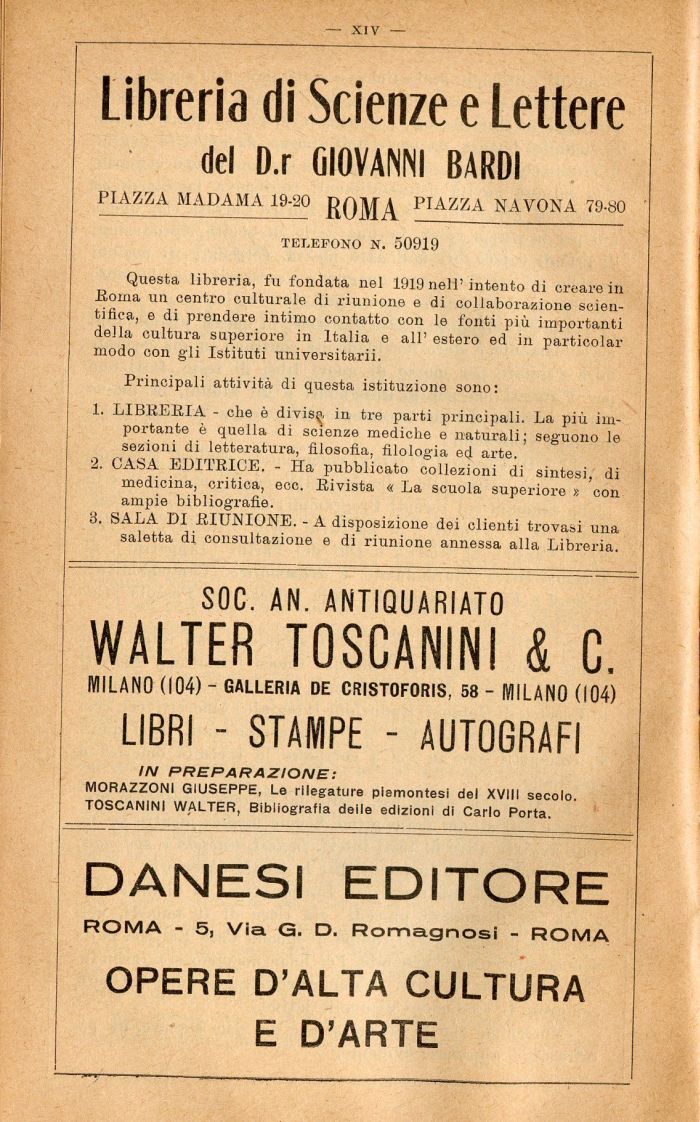 — XIV —

Libreria di Scienze e Lettere

del D.r GIOVANNI BARDI

PIAZZA MADAMA 19-20 ROMA PIAZZA NAVONA 79-80

TELEFONO N. 50919

Questa libreria, fu fondata nel 1919 nell' intento di creare in Roma un centro culturale di riunione e di collaborazione scientifica, e di prendere intimo contatto con le fonti più importanti della cultura superiore in Italia e all' estero ed in particolar modo con gli Istituti universitarii.

Principali attività di questa istituzione sono:

1. LIBRERIA - che è divisa in tre parti principali. La più importante è quella di scienze mediche e naturali; seguono le sezioni di letteratura, filosofia, filologia ed arte.
2. CASA EDITRICE. - Ha pubblicato collezioni di sintesi, di medicina, critica, ecc. Rivista « La scuola superiore » con ampie bibliografie.
3. SALA DI RIUNIONE. - A disposizione dei clienti trovasi una saletta di consultazione e di riunione annessa alla Libreria.

SOC. AN. ANTIQUARIATO

WALTER TOSCANINI & C.

MILANO (104) - GALLERIA DE CRISTOFORIS, 58 - MILANO (104)

LIBRI - STAMPE - AUTOGRAFI

IN PREPARAZIONE:
MORAZZONI GIUSEPPE, Le rilegature piemontesi del XVIII secolo.
TOSCANINI WALTER, Bibliografia delle edizioni di Carlo Porta.

DANESI EDITORE

ROMA - 5, Via G. D. Romagnosi - ROMA

OPERE D'ALTA CULTURA E D'ARTE